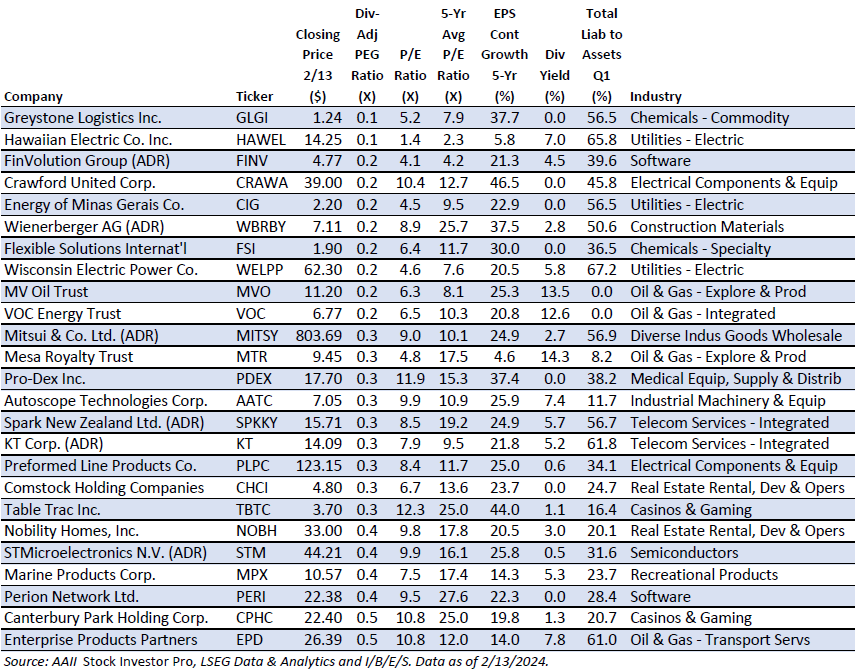 | Company | Ticker | Closing Price 2/13 ($) | Div-Adj PEG Ratio (X) | P/E Ratio (X) | 5-Yr Avg P/E Ratio (X) | EPS Cont Growth 5-Yr (%) | Div Yield (%) | Total Liab to Assets Q1 (%) | Industry |
|---|---|---|---|---|---|---|---|---|---|
| Greystone Logistics Inc. | GLGI | 1.24 | 0.1 | 5.2 | 7.9 | 37.7 | 0.0 | 56.5 | Chemicals - Commodity |
| Hawaiian Electric Co. Inc. | HAWEL | 14.25 | 0.1 | 1.4 | 2.3 | 5.8 | 7.0 | 65.8 | Utilities - Electric |
| FinVolution Group (ADR) | FINV | 4.77 | 0.2 | 4.1 | 4.2 | 21.3 | 4.5 | 39.6 | Software |
| Crawford United Corp. | CRAWA | 39.00 | 0.2 | 10.4 | 12.7 | 46.5 | 0.0 | 45.8 | Electrical Components & Equip |
| Energy of Minas Gerais Co. | CIG | 2.20 | 0.2 | 4.5 | 9.5 | 22.9 | 0.0 | 56.5 | Utilities - Electric |
| Wienerberger AG (ADR) | WBRBY | 7.11 | 0.2 | 8.9 | 25.7 | 37.5 | 2.8 | 50.6 | Construction Materials |
| Flexible Solutions Internat'l | FSI | 1.90 | 0.2 | 6.4 | 11.7 | 30.0 | 0.0 | 36.5 | Chemicals - Specialty |
| Wisconsin Electric Power Co. | WELPP | 62.30 | 0.2 | 4.6 | 7.6 | 20.5 | 5.8 | 67.2 | Utilities - Electric |
| MV Oil Trust | MVO | 11.20 | 0.2 | 6.3 | 8.1 | 25.3 | 13.5 | 0.0 | Oil & Gas - Explore & Prod |
| VOC Energy Trust | VOC | 6.77 | 0.2 | 6.5 | 10.3 | 20.8 | 12.6 | 0.0 | Oil & Gas - Integrated |
| Mitsui & Co. Ltd. (ADR) | MITSY | 803.69 | 0.3 | 9.0 | 10.1 | 24.9 | 2.7 | 56.9 | Diverse Indus Goods Wholesale |
| Mesa Royalty Trust | MTR | 9.45 | 0.3 | 4.8 | 17.5 | 4.6 | 14.3 | 8.2 | Oil & Gas - Explore & Prod |
| Pro-Dex Inc. | PDEX | 17.70 | 0.3 | 11.9 | 15.3 | 37.4 | 0.0 | 38.2 | Medical Equip, Supply & Distrib |
| Autoscope Technologies Corp. | AATC | 7.05 | 0.3 | 9.9 | 10.9 | 25.9 | 7.4 | 11.7 | Industrial Machinery & Equip |
| Spark New Zealand Ltd. (ADR) | SPKKY | 15.71 | 0.3 | 8.5 | 19.2 | 24.9 | 5.7 | 56.7 | Telecom Services - Integrated |
| KT Corp. (ADR) | KT | 14.09 | 0.3 | 7.9 | 9.5 | 21.8 | 5.2 | 61.8 | Telecom Services - Integrated |
| Preformed Line Products Co. | PLPC | 123.15 | 0.3 | 8.4 | 11.7 | 25.0 | 0.6 | 34.1 | Electrical Components & Equip |
| Comstock Holding Companies | CHCI | 4.80 | 0.3 | 6.7 | 13.6 | 23.7 | 0.0 | 24.7 | Real Estate Rental, Dev & Opers |
| Table Trac Inc. | TBTC | 3.70 | 0.3 | 12.3 | 25.0 | 44.0 | 1.1 | 16.4 | Casinos & Gaming |
| Nobility Homes, Inc. | NOBH | 33.00 | 0.4 | 9.8 | 17.8 | 20.5 | 3.0 | 20.1 | Real Estate Rental, Dev & Opers |
| STMicroelectronics N.V. (ADR) | STM | 44.21 | 0.4 | 9.9 | 16.1 | 25.8 | 0.5 | 31.6 | Semiconductors |
| Marine Products Corp. | MPX | 10.57 | 0.4 | 7.5 | 17.4 | 14.3 | 5.3 | 23.7 | Recreational Products |
| Perion Network Ltd. | PERI | 22.38 | 0.4 | 9.5 | 27.6 | 22.3 | 0.0 | 28.4 | Software |
| Canterbury Park Holding Corp. | CPHC | 22.40 | 0.5 | 10.8 | 25.0 | 19.8 | 1.3 | 20.7 | Casinos & Gaming |
| Enterprise Products Partners | EPD | 26.39 | 0.5 | 10.8 | 12.0 | 14.0 | 7.8 | 61.0 | Oil & Gas - Transport Servs |

Source: AAII Stock Investor Pro, LSEG Data & Analytics and I/B/E/S. Data as of 2/13/2024.